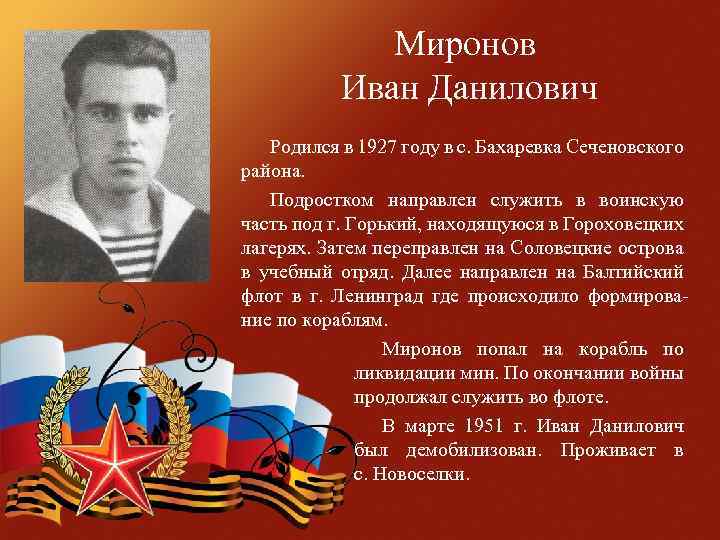 Миронов
Иван Данилович

Родился в 1927 году в с. Бахаревка Сеченовского района.

Подростком направлен служить в воинскую часть под г. Горький, находящуюся в Гороховецких лагерях. Затем переправлен на Соловецкие острова в учебный отряд. Далее направлен на Балтийский флот в г. Ленинград где происходило формирование по кораблям.

Миронов попал на корабль по ликвидации мин. По окончании войны продолжал служить во флоте.

В марте 1951 г. Иван Данилович был демобилизован. Проживает в с. Новоселки.